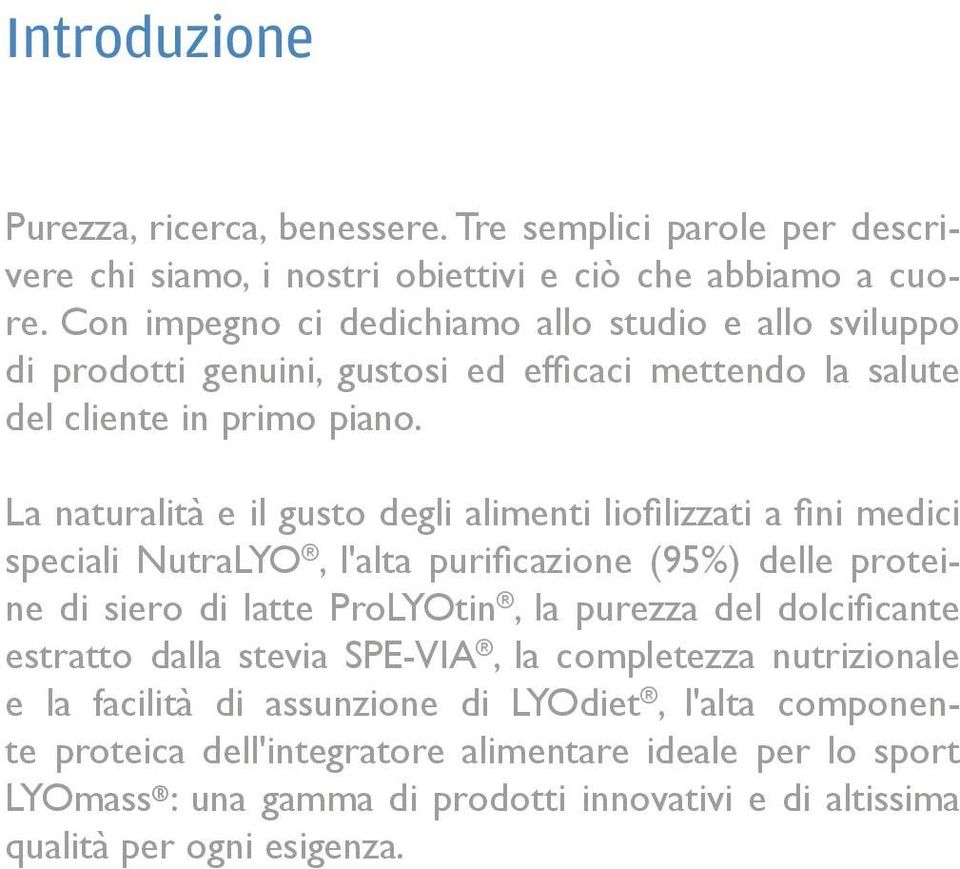 Introduzione

Purezza, ricerca, benessere. Tre semplici parole per descrivere chi siamo, i nostri obiettivi e ciò che abbiamo a cuore. Con impegno ci dedichiamo allo studio e allo sviluppo di prodotti genuini, gustosi ed efficaci mettendo la salute del cliente in primo piano.

La naturalità e il gusto degli alimenti liofilizzati a fini medici speciali NutraLYO®, l'alta purificazione (95%) delle proteine di siero di latte ProLYOtin®, la purezza del dolcificante estratto dalla stevia SPE-VIA®, la completezza nutrizionale e la facilità di assunzione di LYOdiet®, l'alta componente proteica dell'integratore alimentare ideale per lo sport LYOmass®: una gamma di prodotti innovativi e di altissima qualità per ogni esigenza.